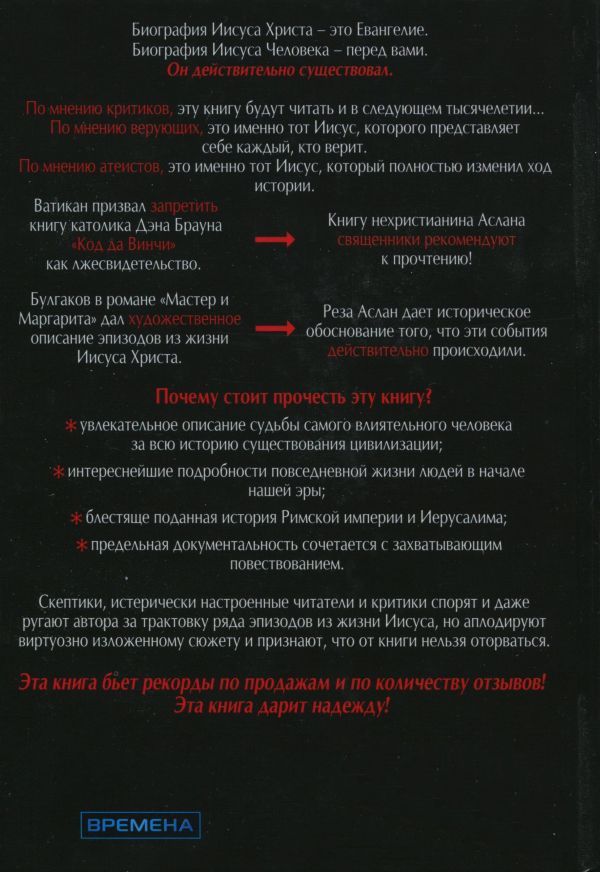 Биография Иисуса Христа – это Евангелие.
Биография Иисуса Человека – перед вами.
Он действительно существовал.

По мнению критиков, эту книгу будут читать и в следующем тысячелетии...
По мнению верующих, это именно тот Иисус, которого представляет себе каждый, кто верит.
По мнению атеистов, это именно тот Иисус, который полностью изменил ход истории.

Ватикан призвал запретить книгу католика Дэна Брауна «Код да Винчи» как лжесвидетельство.

Книгу нехристианина Аслана священники рекомендуют к прочтению!

Булгаков в романе «Мастер и Маргарита» дал художественное описание эпизодов из жизни Иисуса Христа.

Реза Аслан дает историческое обоснование того, что эти события действительно происходили.

Почему стоит прочесть эту книгу?

* увлекательное описание судьбы самого влиятельного человека за всю историю существования цивилизации;

* интереснейшие подробности повседневной жизни людей в начале нашей эры;

* блестяще поданная история Римской империи и Иерусалима;

* предельная документальность сочетается с захватывающим повествованием.

Скептики, истерически настроенные читатели и критики спорят и даже ругают автора за трактовку ряда эпизодов из жизни Иисуса, но аплодируют виртуозно изложенному сюжету и признают, что от книги нельзя оторваться.

Эта книга бьет рекорды по продажам и по количеству отзывов!
Эта книга дарит надежду!

ВРЕМЕНА